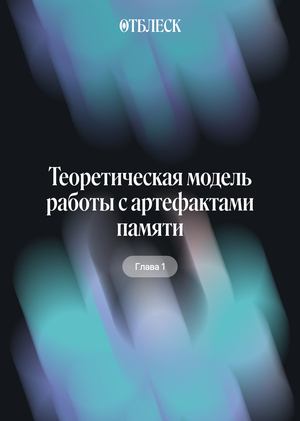 ОТБЛЕСК

Теоретическая модель работы с артефактами памяти

Глава 1